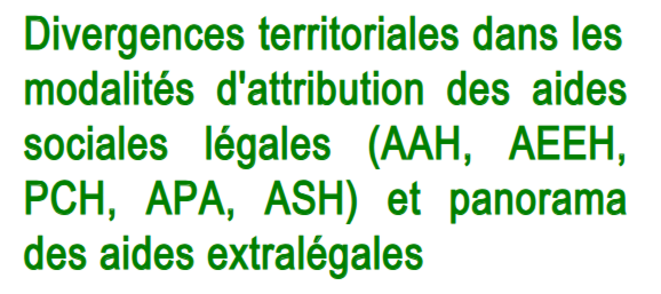 Divergences territoriales dans les modalités d'attribution des aides sociales légales (AAH, AEEH, PCH, APA, ASH) et panorama des aides extralégales